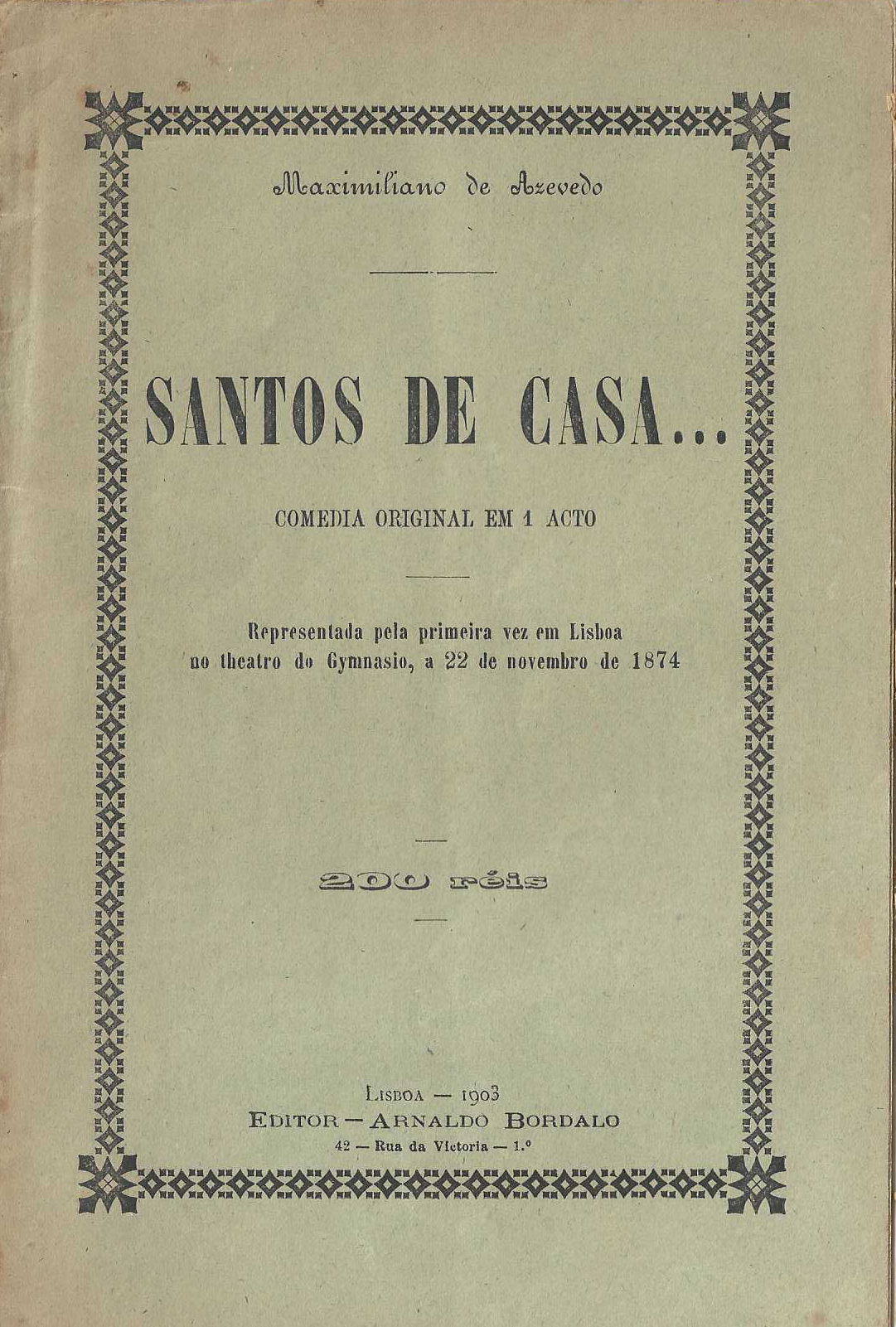 Maximiliano de Azevedo

SANTOS DE CASA...

COMEDIA ORIGINAL EM 1 ACTO

Representada pela primeira vez em Lisboa no theatro do Gymnasio, a 22 de novembro de 1874

200 réis

LISBOA — 1903
EDITOR — ARNALDO BORDALO
42 — Rua da Victoria — 1.º